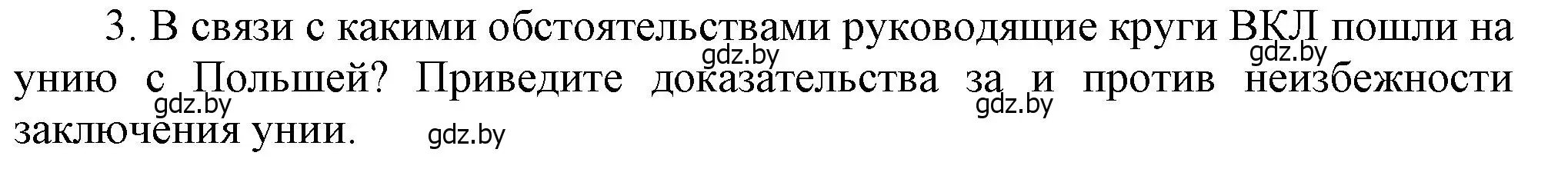 3. В связи с какими обстоятельствами руководящие круги ВКЛ пошли на унию с Польшей? Приведите доказательства за и против неизбежности заключения унии.

gdz.by gdz.by gdz.by gdz.by gdz.by